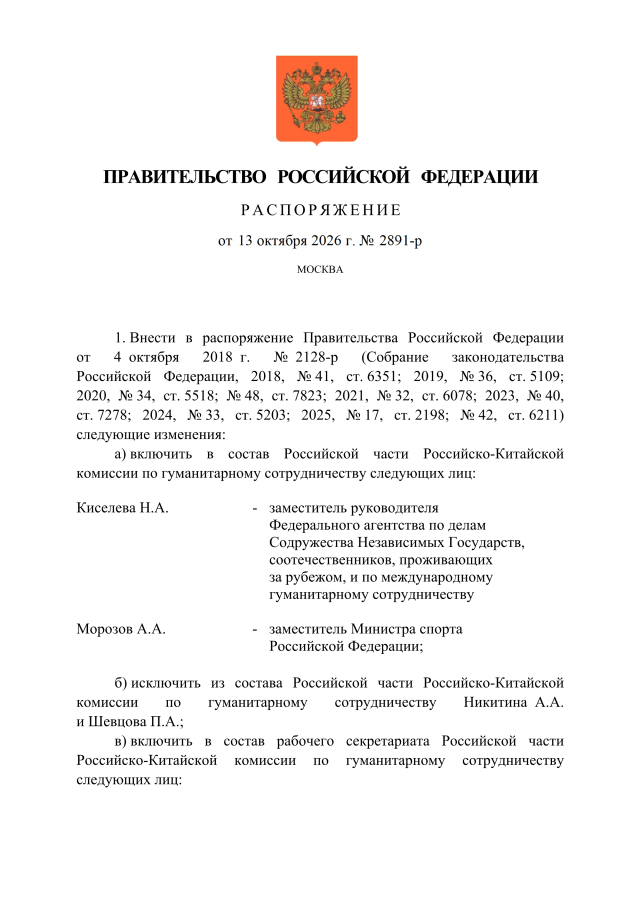 ПРАВИТЕЛЬСТВО РОССИЙСКОЙ ФЕДЕРАЦИИ

РАСПОРЯЖЕНИЕ

от 13 октября 2026 г. № 2891-р

МОСКВА

1. Внести в распоряжение Правительства Российской Федерации от 4 октября 2018 г. № 2128-р (Собрание законодательства Российской Федерации, 2018, № 41, ст. 6351; 2019, № 36, ст. 5109; 2020, № 34, ст. 5518; № 48, ст. 7823; 2021, № 32, ст. 6078; 2023, № 40, ст. 7278; 2024, № 33, ст. 5203; 2025, № 17, ст. 2198; № 42, ст. 6211) следующие изменения:

а) включить в состав Российской части Российско-Китайской комиссии по гуманитарному сотрудничеству следующих лиц:

Киселева Н.А.

- заместитель руководителя Федерального агентства по делам Содружества Независимых Государств, соотечественников, проживающих за рубежом, и по международному гуманитарному сотрудничеству

Морозов А.А.

- заместитель Министра спорта Российской Федерации;

б) исключить из состава Российской части Российско-Китайской комиссии по гуманитарному сотрудничеству Никитина А.А. и Шевцова П.А.;

в) включить в состав рабочего секретариата Российской части Российско-Китайской комиссии по гуманитарному сотрудничеству следующих лиц: